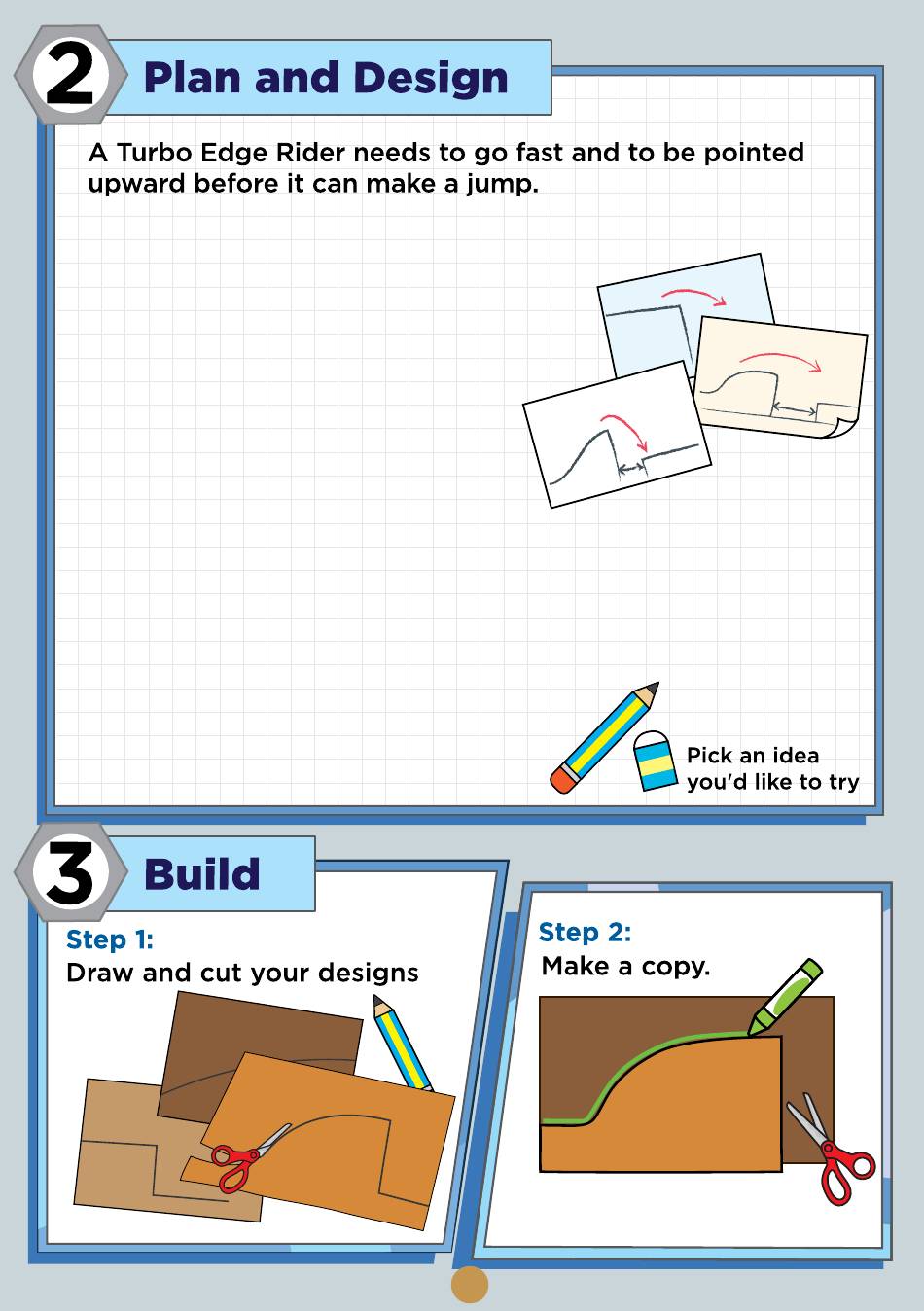 2 Plan and Design

A Turbo Edge Rider needs to go fast and to be pointed upward before it can make a jump.

Pick an idea you'd like to try

3 Build

Step 1:
Draw and cut your designs

Step 2:
Make a copy.